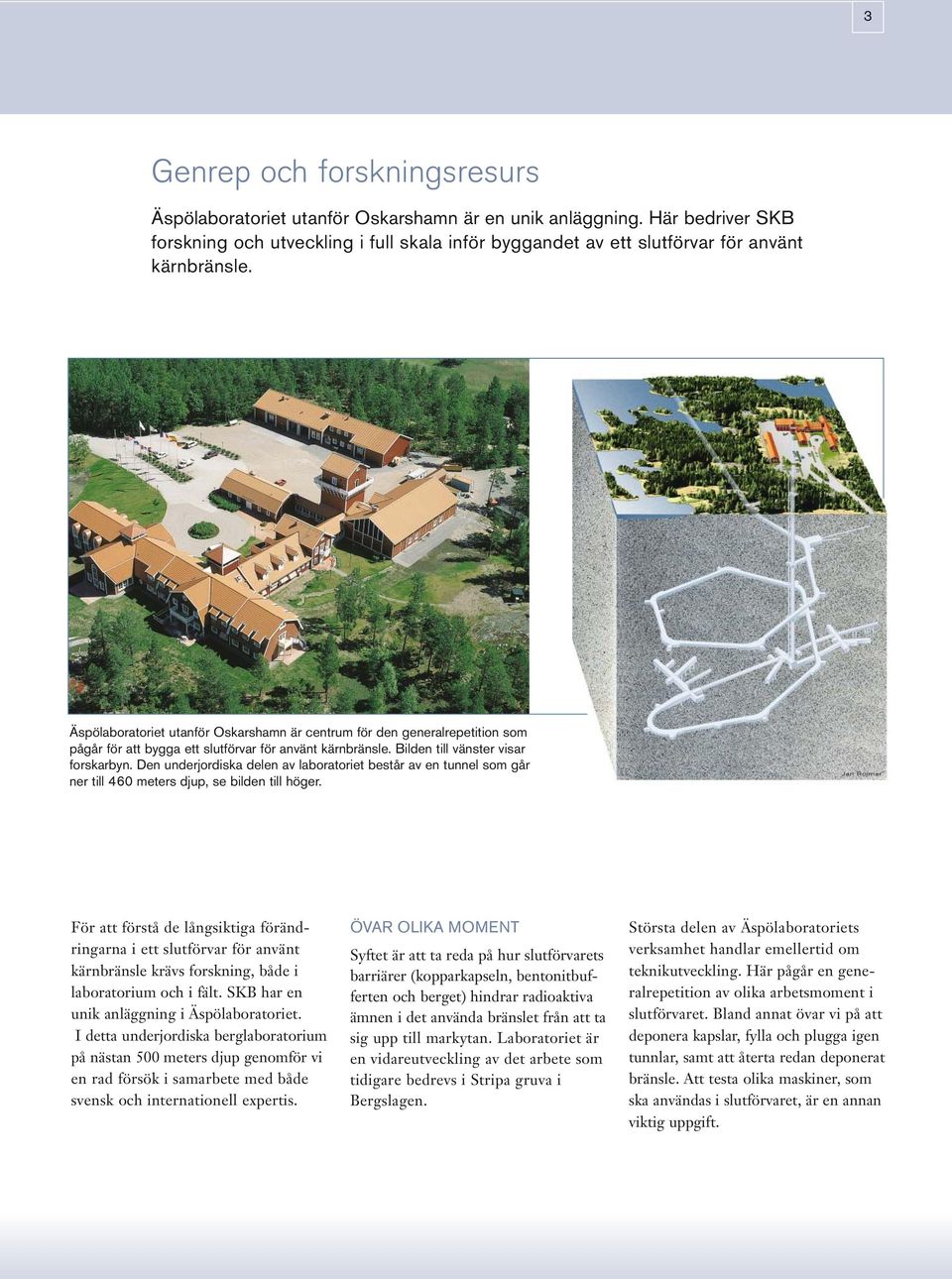 3

Genrep och forskningsresurs

Äspölaboratoriet utanför Oskarshamn är en unik anläggning. Här bedriver SKB forskning och utveckling i full skala inför byggandet av ett slutförvar för använt kärnbränsle.

Äspölaboratoriet utanför Oskarshamn är centrum för den generalrepetition som pågår för att bygga ett slutförvar för använt kärnbränsle. Bilden till vänster visar forskarbyn. Den underjordiska delen av laboratoriet består av en tunnel som går ner till 460 meters djup, se bilden till höger.

Jan Rojmar

För att förstå de långsiktiga förändringarna i ett slutförvar för använt kärnbränsle krävs forskning, både i laboratorium och i fält. SKB har en unik anläggning i Äspölaboratoriet.
I detta underjordiska berglaboratorium på nästan 500 meters djup genomför vi en rad försök i samarbete med både svensk och internationell expertis.

ÖVAR OLIKA MOMENT

Syftet är att ta reda på hur slutförvarets barriärer (kopparkapseln, bentonitbufferten och berget) hindrar radioaktiva ämnen i det använda bränslet från att ta sig upp till markytan. Laboratoriet är en vidareutveckling av det arbete som tidigare bedrevs i Stripa gruva i Bergslagen.

Största delen av Äspölaboratoriets verksamhet handlar emellertid om teknikutveckling. Här pågår en generalrepetition av olika arbetsmoment i slutförvaret. Bland annat övar vi på att deponera kapslar, fylla och plugga igen tunnlar, samt att återta redan deponerat bränsle. Att testa olika maskiner, som ska användas i slutförvaret, är en annan viktig uppgift.